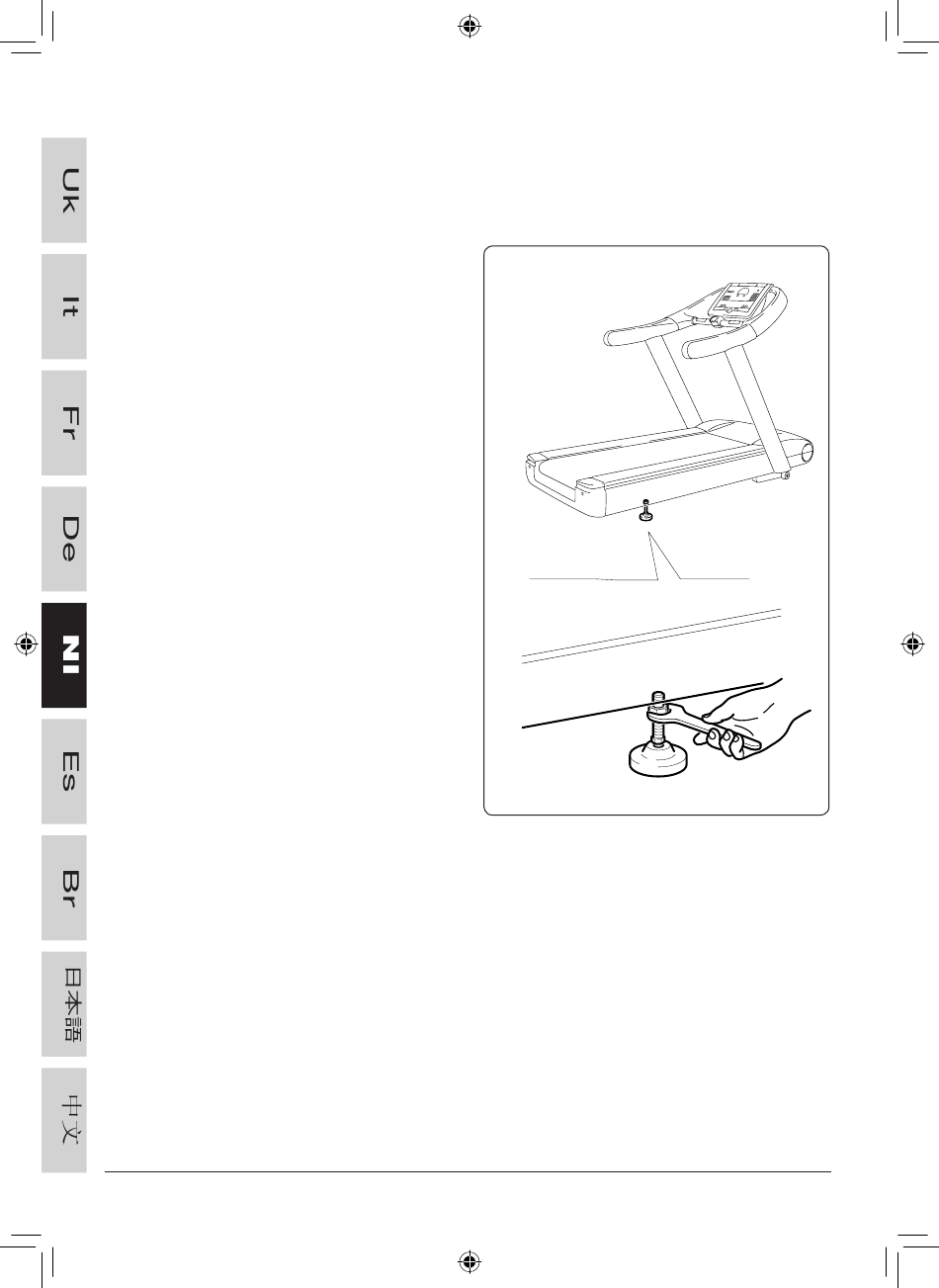 Uk
It
Fr
De
Nl
Es
Br
日本語
中文